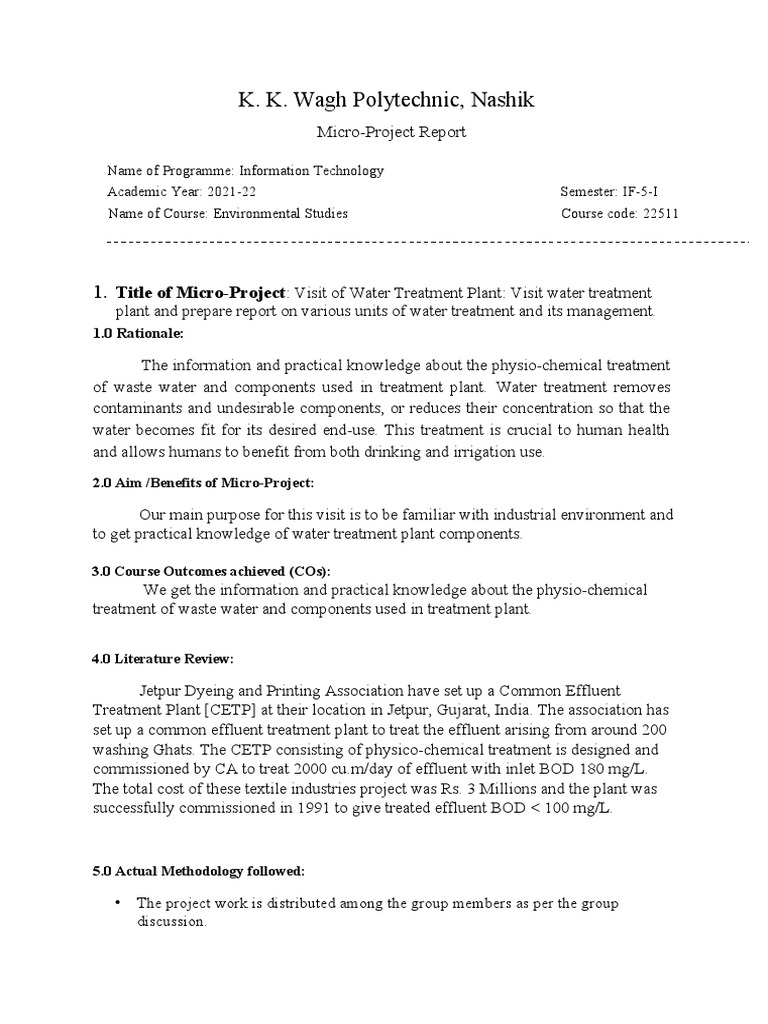 K. K. Wagh Polytechnic, Nashik

Micro-Project Report

Name of Programme: Information Technology
Academic Year: 2021-22 Semester: IF-5-I
Name of Course: Environmental Studies Course code: 22511

1. Title of Micro-Project: Visit of Water Treatment Plant: Visit water treatment plant and prepare report on various units of water treatment and its management.

1.0 Rationale:

The information and practical knowledge about the physio-chemical treatment of waste water and components used in treatment plant. Water treatment removes contaminants and undesirable components, or reduces their concentration so that the water becomes fit for its desired end-use. This treatment is crucial to human health and allows humans to benefit from both drinking and irrigation use.

2.0 Aim /Benefits of Micro-Project:

Our main purpose for this visit is to be familiar with industrial environment and to get practical knowledge of water treatment plant components.

3.0 Course Outcomes achieved (COs):

We get the information and practical knowledge about the physio-chemical treatment of waste water and components used in treatment plant.

4.0 Literature Review:

Jetpur Dyeing and Printing Association have set up a Common Effluent Treatment Plant [CETP] at their location in Jetpur, Gujarat, India. The association has set up a common effluent treatment plant to treat the effluent arising from around 200 washing Ghats. The CETP consisting of physico-chemical treatment is designed and commissioned by CA to treat 2000 cu.m/day of effluent with inlet BOD 180 mg/L. The total cost of these textile industries project was Rs. 3 Millions and the plant was successfully commissioned in 1991 to give treated effluent BOD < 100 mg/L.

5.0 Actual Methodology followed:

• The project work is distributed among the group members as per the group discussion.